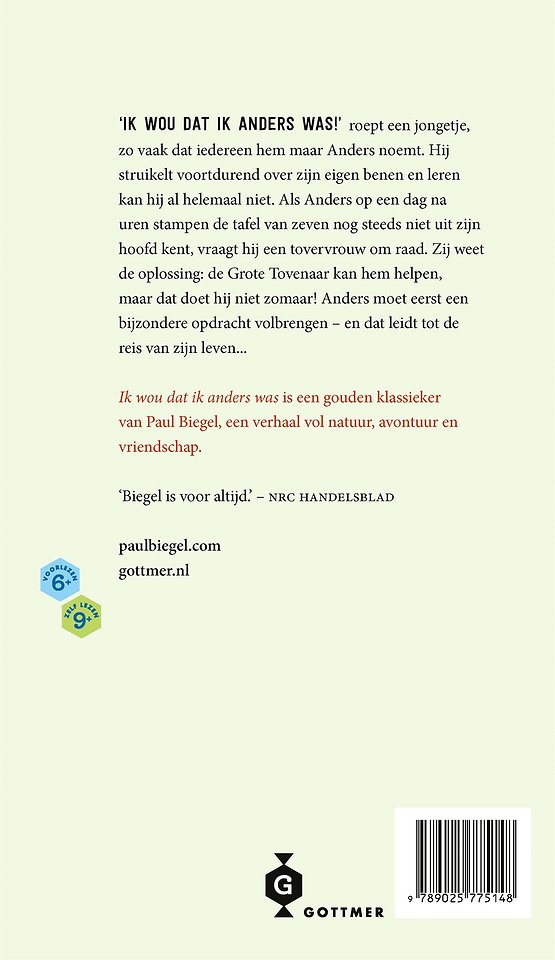 'IK WOU DAT IK ANDERS WAS!' roept een jongetje, zo vaak dat iedereen hem maar Anders noemt. Hij struikelt voortdurend over zijn eigen benen en leren kan hij al helemaal niet. Als Anders op een dag na uren stampen de tafel van zeven nog steeds niet uit zijn hoofd kent, vraagt hij een tovervrouw om raad. Zij weet de oplossing: de Grote Tovenaar kan hem helpen, maar dat doet hij niet zomaar! Anders moet eerst een bijzondere opdracht volbrengen – en dat leidt tot de reis van zijn leven...

Ik wou dat ik anders was is een gouden klassieker van Paul Biegel, een verhaal vol natuur, avontuur en vriendschap.

'Biegel is voor altijd.' – NRC HANDELSBLAD

paulbiegel.com
gottmer.nl

VOORLEZEN 6+
ZELF LEZEN 9+

G
GOTTMER

9 789025 775148